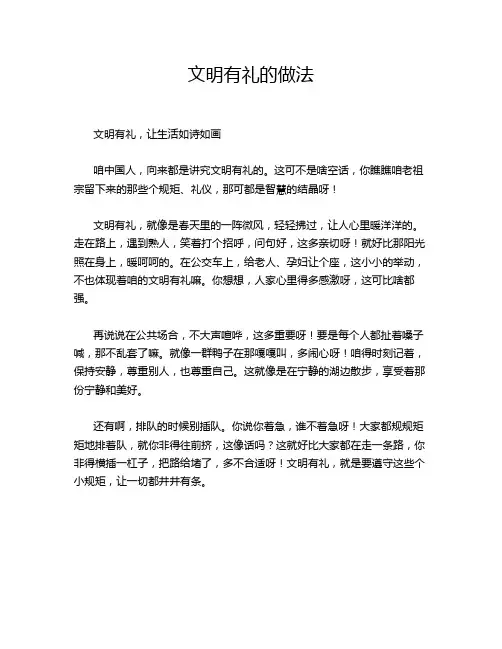 文明有礼的做法

文明有礼，让生活如诗如画

咱中国人，向来都是讲究文明有礼的。这可不是啥空话，你瞧瞧咱老祖宗留下来的那些个规矩、礼仪，那可都是智慧的结晶呀！

文明有礼，就像是春天里的一阵微风，轻轻拂过，让人心里暖洋洋的。走在路上，遇到熟人，笑着打个招呼，问句好，这多亲切呀！就好比那阳光照在身上，暖呵呵的。在公交车上，给老人、孕妇让个座，这小小的举动，不也体现着咱的文明有礼嘛。你想想，人家心里得多感激呀，这可比啥都强。

再说说在公共场合，不大声喧哗，这多重要呀！要是每个人都扯着嗓子喊，那不乱套了嘛。就像一群鸭子在那嘎嘎叫，多闹心呀！咱得时刻记着，保持安静，尊重别人，也尊重自己。这就像是在宁静的湖边散步，享受着那份宁静和美好。

还有啊，排队的时候别插队。你说你着急，谁不着急呀！大家都规规矩矩地排着队，就你非得往前挤，这像话吗？这就好比大家都在走一条路，你非得横插一杠子，把路给堵了，多不合适呀！文明有礼，就是要遵守这些个小规矩，让一切都井井有条。